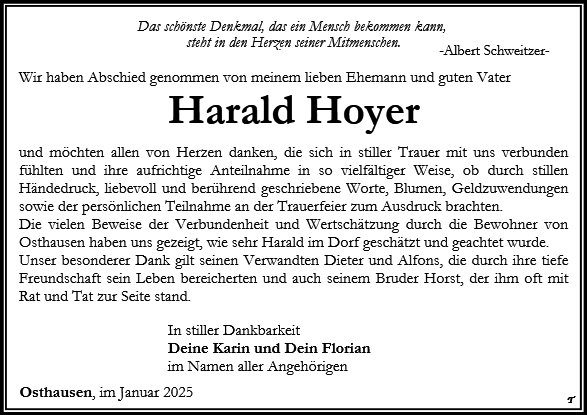 Das schönste Denkmal, das ein Mensch bekommen kann,
steht in den Herzen seiner Mitmenschen.

-Albert Schweitzer-

Wir haben Abschied genommen von meinem lieben Ehemann und guten Vater

Harald Hoyer

und möchten allen von Herzen danken, die sich in stiller Trauer mit uns verbunden fühlten und ihre aufrichtige Anteilnahme in so vielfältiger Weise, ob durch stillen Händedruck, liebevoll und berührend geschriebene Worte, Blumen, Geldzuwendungen sowie der persönlichen Teilnahme an der Trauerfeier zum Ausdruck brachten.
Die vielen Beweise der Verbundenheit und Wertschätzung durch die Bewohner von Osthausen haben uns gezeigt, wie sehr Harald im Dorf geschätzt und geachtet wurde.
Unser besonderer Dank gilt seinen Verwandten Dieter und Alfons, die durch ihre tiefe Freundschaft sein Leben bereicherten und auch seinem Bruder Horst, der ihm oft mit Rat und Tat zur Seite stand.

In stiller Dankbarkeit
Deine Karin und Dein Florian
im Namen aller Angehörigen

Osthausen, im Januar 2025

T